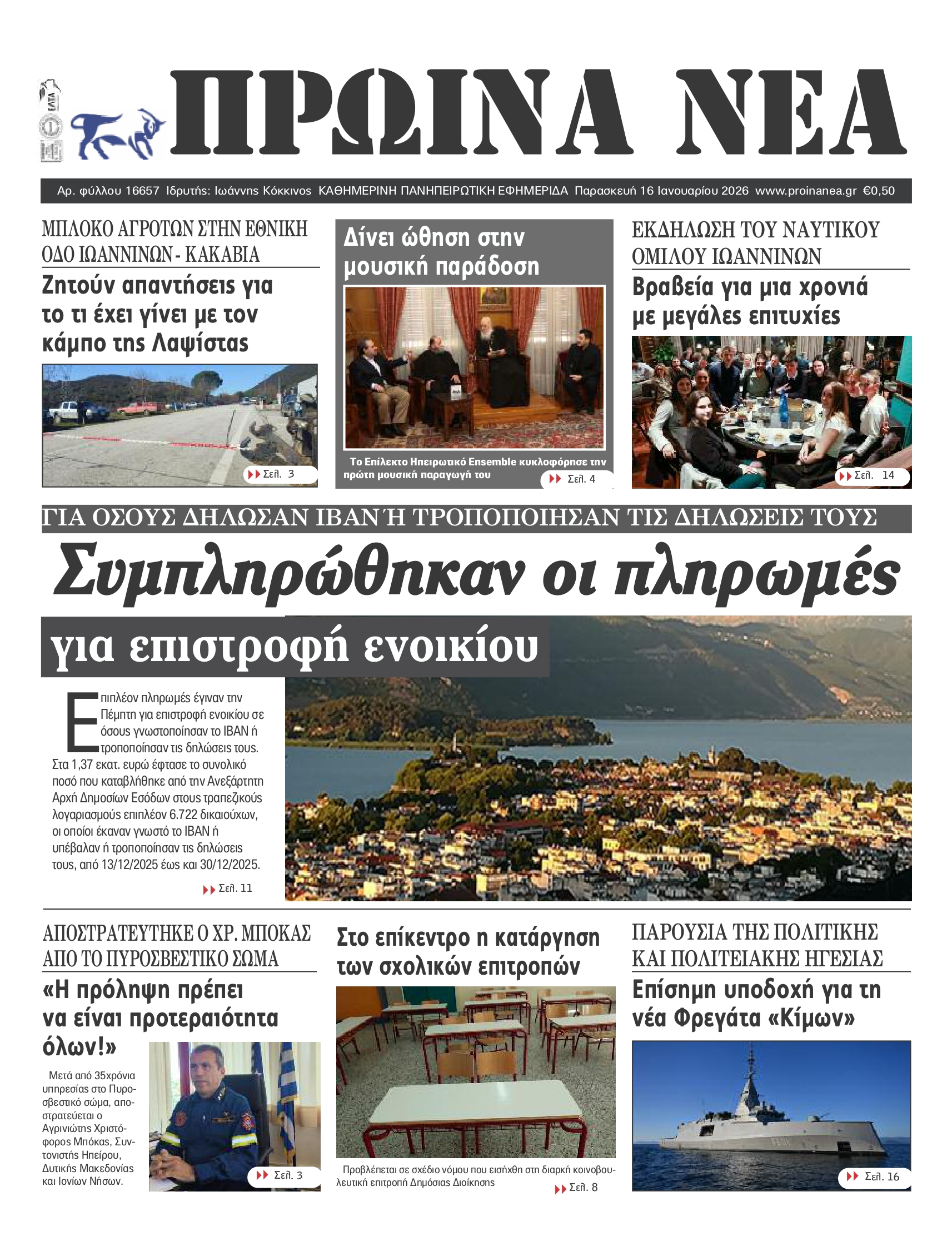 ΕΛΤΑ

ΠΡΩΙΝΑ ΝΕΑ

Αρ. φύλλου 16657 Ιδρυτής: Ιωάννης Κόκκινος ΚΑΘΗΜΕΡΙΝΗ ΠΑΝΗΠΕΙΡΩΤΙΚΗ ΕΦΗΜΕΡΙΔΑ Παρασκευή 16 Ιανουαρίου 2026 www.proinanea.gr €0,50

ΜΠΛΟΚΟ ΑΓΡΟΤΩΝ ΣΤΗΝ ΕΘΝΙΚΗ ΟΔΟ ΙΩΑΝΝΙΝΩΝ - ΚΑΚΑΒΙΑ

Ζητούν απαντήσεις για το τι έχει γίνει με τον κάμπο της Λαψίστας

Σελ. 3

Δίνει ώθηση στην μουσική παράδοση

Το Επίλεκτο Ηπειρωτικό Ensemble κυκλοφόρησε την πρώτη μουσική παραγωγή του

Σελ. 4

ΕΚΔΗΛΩΣΗ ΤΟΥ ΝΑΥΤΙΚΟΥ ΟΜΙΛΟΥ ΙΩΑΝΝΙΝΩΝ

Βραβεία για μια χρονιά με μεγάλες επιτυχίες

Σελ. 14

ΓΙΑ ΟΣΟΥΣ ΔΗΛΩΣΑΝ IBAN Ή ΤΡΟΠΟΠΟΙΗΣΑΝ ΤΙΣ ΔΗΛΩΣΕΙΣ ΤΟΥΣ

Συμπληρώθηκαν οι πληρωμές

για επιστροφή ενοικίου

Επιπλέον πληρωμές έγιναν την Πέμπτη για επιστροφή ενοικίου σε όσους γνωστοποίησαν το IBAN ή τροποποίησαν τις δηλώσεις τους. Στα 1,37 εκατ. ευρώ έφτασε το συνολικό ποσό που καταβλήθηκε από την Ανεξάρτητη Αρχή Δημοσίων Εσόδων στους τραπεζικούς λογαριασμούς επιπλέον 6.722 δικαιούχων, οι οποίοι έκαναν γνωστό το IBAN ή υπέβαλαν ή τροποποίησαν τις δηλώσεις τους, από 13/12/2025 έως και 30/12/2025.

Σελ. 11

ΑΠΟΣΤΡΑΤΕΥΤΗΚΕ Ο ΧΡ. ΜΠΟΚΑΣ ΑΠΟ ΤΟ ΠΥΡΟΣΒΕΣΤΙΚΟ ΣΩΜΑ

«Η πρόληψη πρέπει να είναι προτεραιότητα όλων!»

Μετά από 35χρόνια υπηρεσίας στο Πυροσβεστικό σώμα, αποστρατεύεται ο Αγρινιώτης Χριστόφορος Μπόκας, Συντονιστής Ηπείρου, Δυτικής Μακεδονίας και Ιονίων Νήσων.

Σελ. 3

Στο επίκεντρο η κατάργηση των σχολικών επιτροπών

Προβλέπεται σε σχέδιο νόμου που εισήχθη στη διαρκή κοινοβουλευτική επιτροπή Δημόσιας Διοίκησης

Σελ. 8

ΠΑΡΟΥΣΙΑ ΤΗΣ ΠΟΛΙΤΙΚΗΣ ΚΑΙ ΠΟΛΙΤΕΙΑΚΗΣ ΗΓΕΣΙΑΣ

Επίσημη υποδοχή για τη νέα Φρεγάτα «Κίμων»

Σελ. 16